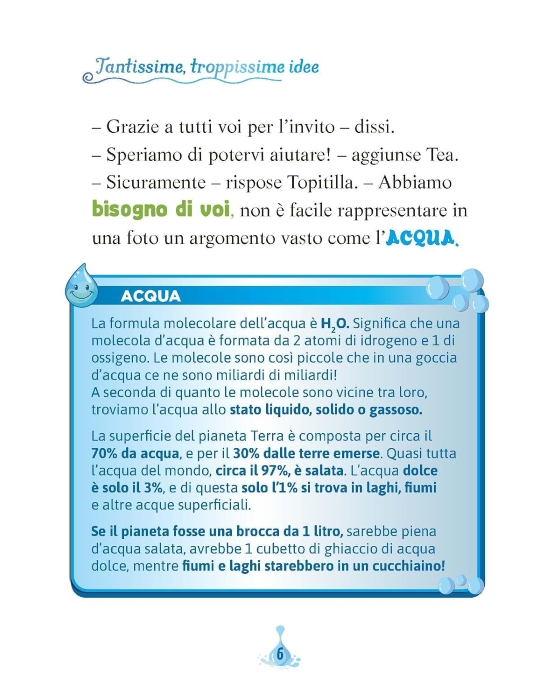 Tantissime, troppissime idee

– Grazie a tutti voi per l'invito – dissi.

– Speriamo di potervi aiutare! – aggiunse Tea.

– Sicuramente – rispose Topitilla. – Abbiamo bisogno di voi, non è facile rappresentare in una foto un argomento vasto come l'ACQUA.

ACQUA

La formula molecolare dell'acqua è $H_2O$. Significa che una molecola d'acqua è formata da 2 atomi di idrogeno e 1 di ossigeno. Le molecole sono così piccole che in una goccia d'acqua ce ne sono miliardi di miliardi!
A seconda di quanto le molecole sono vicine tra loro, troviamo l'acqua allo stato liquido, solido o gassoso.

La superficie del pianeta Terra è composta per circa il 70% da acqua, e per il 30% dalle terre emerse. Quasi tutta l'acqua del mondo, circa il 97%, è salata. L'acqua dolce è solo il 3%, e di questa solo l'1% si trova in laghi, fiumi e altre acque superficiali.

Se il pianeta fosse una brocca da 1 litro, sarebbe piena d'acqua salata, avrebbe 1 cubetto di ghiaccio di acqua dolce, mentre fiumi e laghi starebbero in un cucchiaino!

6